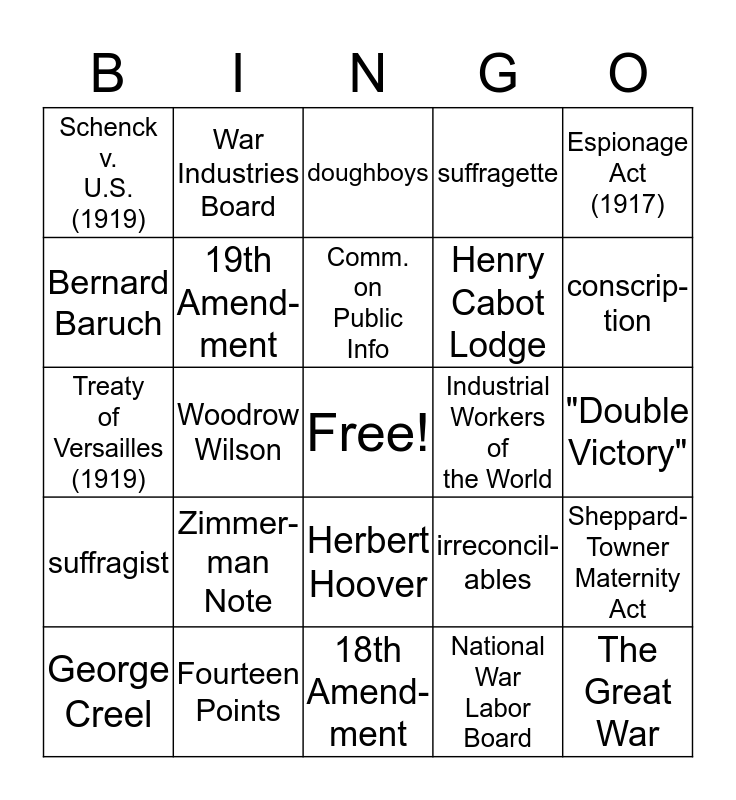 | B | I | N | G | O |
|---|---|---|---|---|
| Schenck v. U.S. (1919) | War Industries Board | doughboys | suffragette | Espionage Act (1917) |
| Bernard Baruch | 19th Amendment | Comm. on Public Info | Henry Cabot Lodge | conscription |
| Treaty of Versailles (1919) | Woodrow Wilson | Free! | Industrial Workers of the World | "Double Victory" |
| suffragist | Zimmerman Note | Herbert Hoover | irreconcilables | Sheppard-Towner Maternity Act |
| George Creel | Fourteen Points | 18th Amendment | National War Labor Board | The Great War |